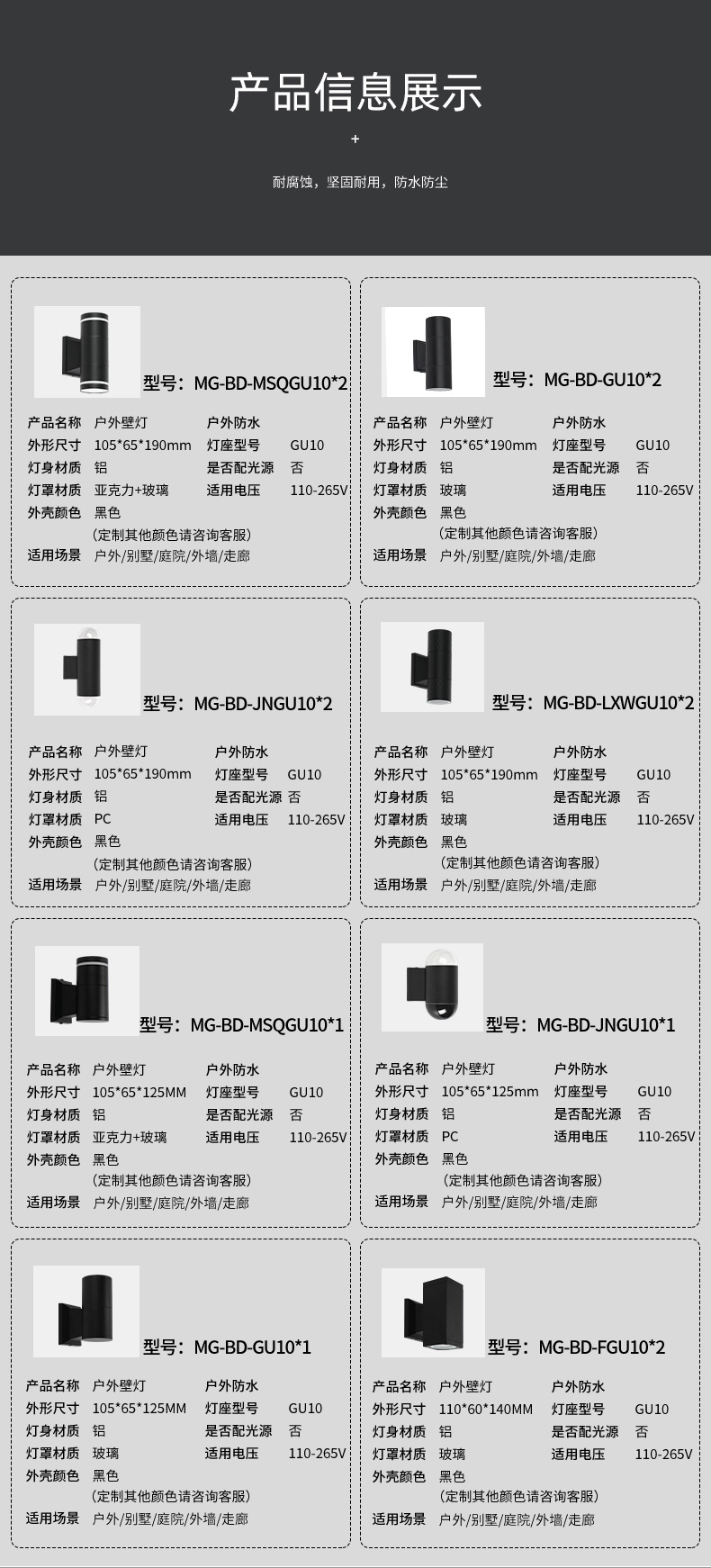 产品信息展示

+

耐腐蚀，坚固耐用，防水防尘

型号：MG-BD-MSQGU10*2

产品名称 户外壁灯 户外防水
外形尺寸 105*65*190mm 灯座型号 GU10
灯身材质 铝 是否配光源 否
灯罩材质 亚克力+玻璃 适用电压 110-265V
外壳颜色 黑色
(定制其他颜色请咨询客服)
适用场景 户外/别墅/庭院/外墙/走廊

型号：MG-BD-GU10*2

产品名称 户外壁灯 户外防水
外形尺寸 105*65*190mm 灯座型号 GU10
灯身材质 铝 是否配光源 否
灯罩材质 玻璃 适用电压 110-265V
外壳颜色 黑色
(定制其他颜色请咨询客服)
适用场景 户外/别墅/庭院/外墙/走廊

型号：MG-BD-JNGU10*2

产品名称 户外壁灯 户外防水
外形尺寸 105*65*190mm 灯座型号 GU10
灯身材质 铝 是否配光源 否
灯罩材质 PC 适用电压 110-265V
外壳颜色 黑色
(定制其他颜色请咨询客服)
适用场景 户外/别墅/庭院/外墙/走廊

型号：MG-BD-LXWGU10*2

产品名称 户外壁灯 户外防水
外形尺寸 105*65*190mm 灯座型号 GU10
灯身材质 铝 是否配光源 否
灯罩材质 玻璃 适用电压 110-265V
外壳颜色 黑色
(定制其他颜色请咨询客服)
适用场景 户外/别墅/庭院/外墙/走廊

型号：MG-BD-MSQGU10*1

产品名称 户外壁灯 户外防水
外形尺寸 105*65*125MM 灯座型号 GU10
灯身材质 铝 是否配光源 否
灯罩材质 亚克力+玻璃 适用电压 110-265V
外壳颜色 黑色
(定制其他颜色请咨询客服)
适用场景 户外/别墅/庭院/外墙/走廊

型号：MG-BD-JNGU10*1

产品名称 户外壁灯 户外防水
外形尺寸 105*65*125mm 灯座型号 GU10
灯身材质 铝 是否配光源 否
灯罩材质 PC 适用电压 110-265V
外壳颜色 黑色
(定制其他颜色请咨询客服)
适用场景 户外/别墅/庭院/外墙/走廊

型号：MG-BD-GU10*1

产品名称 户外壁灯 户外防水
外形尺寸 105*65*125MM 灯座型号 GU10
灯身材质 铝 是否配光源 否
灯罩材质 玻璃 适用电压 110-265V
外壳颜色 黑色
(定制其他颜色请咨询客服)
适用场景 户外/别墅/庭院/外墙/走廊

型号：MG-BD-FGU10*2

产品名称 户外壁灯 户外防水
外形尺寸 110*60*140MM 灯座型号 GU10
灯身材质 铝 是否配光源 否
灯罩材质 玻璃 适用电压 110-265V
外壳颜色 黑色
(定制其他颜色请咨询客服)
适用场景 户外/别墅/庭院/外墙/走廊